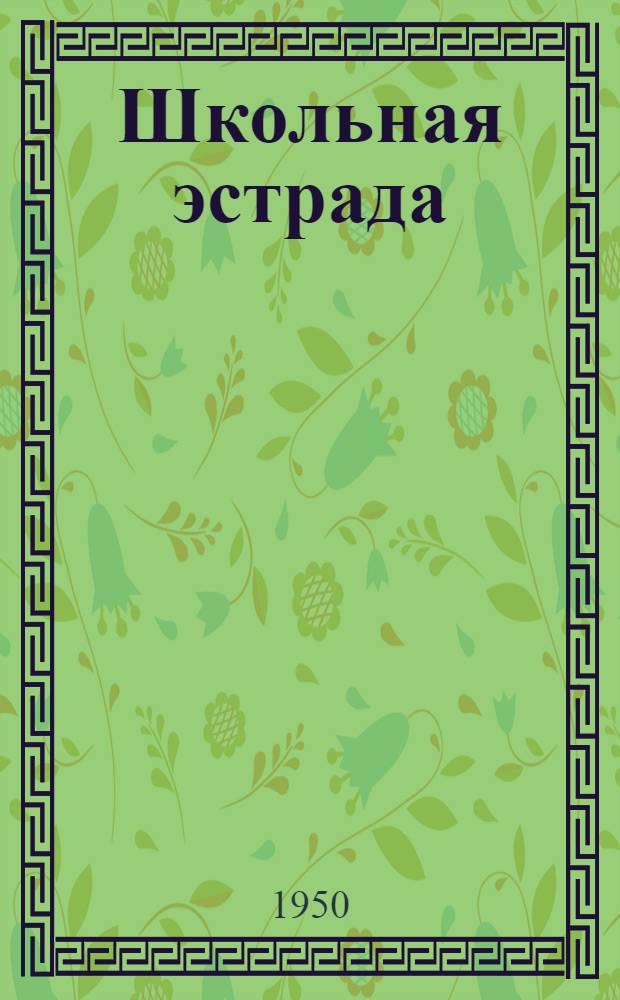 Школьная эстрада

1950